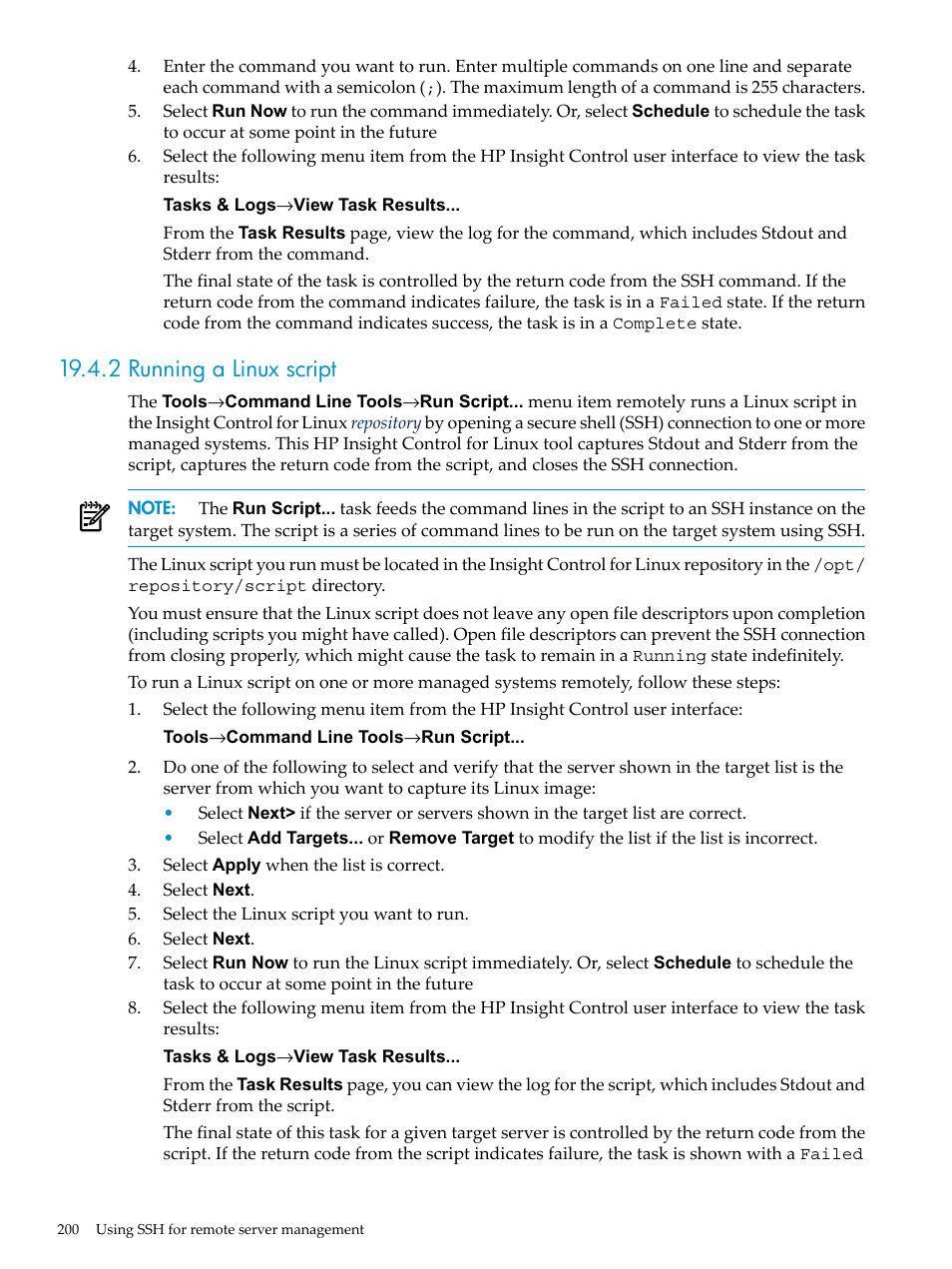 4. Enter the command you want to run. Enter multiple commands on one line and separate each command with a semicolon (;). The maximum length of a command is 255 characters.
5. Select Run Now to run the command immediately. Or, select Schedule to schedule the task to occur at some point in the future
6. Select the following menu item from the HP Insight Control user interface to view the task results:

Tasks & Logs→View Task Results...

From the Task Results page, view the log for the command, which includes Stdout and Stderr from the command.

The final state of the task is controlled by the return code from the SSH command. If the return code from the command indicates failure, the task is in a Failed state. If the return code from the command indicates success, the task is in a Complete state.

19.4.2 Running a Linux script

The Tools→Command Line Tools→Run Script... menu item remotely runs a Linux script in the Insight Control for Linux repository by opening a secure shell (SSH) connection to one or more managed systems. This HP Insight Control for Linux tool captures Stdout and Stderr from the script, captures the return code from the script, and closes the SSH connection.

NOTE: The Run Script... task feeds the command lines in the script to an SSH instance on the target system. The script is a series of command lines to be run on the target system using SSH.

The Linux script you run must be located in the Insight Control for Linux repository in the /opt/repository/script directory.

You must ensure that the Linux script does not leave any open file descriptors upon completion (including scripts you might have called). Open file descriptors can prevent the SSH connection from closing properly, which might cause the task to remain in a Running state indefinitely.

To run a Linux script on one or more managed systems remotely, follow these steps:

1. Select the following menu item from the HP Insight Control user interface:

Tools→Command Line Tools→Run Script...

2. Do one of the following to select and verify that the server shown in the target list is the server from which you want to capture its Linux image:
• Select Next> if the server or servers shown in the target list are correct.
• Select Add Targets... or Remove Target to modify the list if the list is incorrect.
3. Select Apply when the list is correct.
4. Select Next.
5. Select the Linux script you want to run.
6. Select Next.
7. Select Run Now to run the Linux script immediately. Or, select Schedule to schedule the task to occur at some point in the future
8. Select the following menu item from the HP Insight Control user interface to view the task results:

Tasks & Logs→View Task Results...

From the Task Results page, you can view the log for the script, which includes Stdout and Stderr from the script.

The final state of this task for a given target server is controlled by the return code from the script. If the return code from the script indicates failure, the task is shown with a Failed

200 Using SSH for remote server management